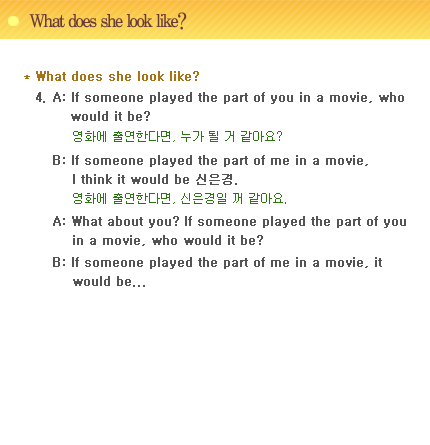 What does she look like?

* What does she look like?

4. A: If someone played the part of you in a movie, who would it be?
영화에 출연한다면, 누가 될 거 같아요?

B: If someone played the part of me in a movie, I think it would be 신은경.
영화에 출연한다면, 신은경일 꺼 같아요.

A: What about you? If someone played the part of you in a movie, who would it be?

B: If someone played the part of me in a movie, it would be...